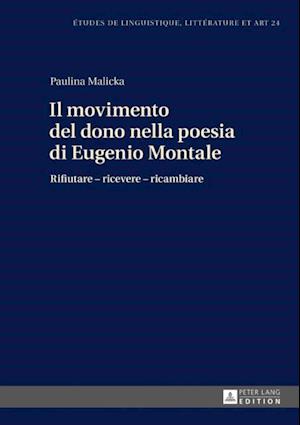 ÉTUDES DE LINGUISTIQUE, LITTÉRATURE ET ART 24

Paulina Malicka

Il movimento del dono nella poesia di Eugenio Montale

Rifiutare – ricevere – ricambiare

PETER LANG EDITION